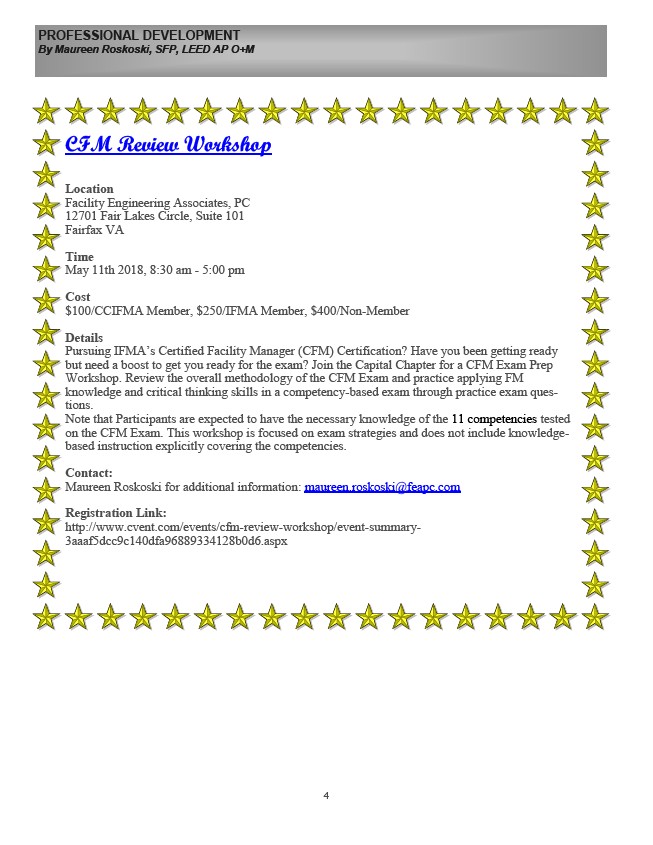 PROFESSIONAL DEVELOPMENT
By Maureen Roskoski, SFP, LEED AP O+M

CFM Review Workshop

Location
Facility Engineering Associates, PC
12701 Fair Lakes Circle, Suite 101
Fairfax VA

Time
May 11th 2018, 8:30 am - 5:00 pm

Cost
$100/CCIFMA Member, $250/IFMA Member, $400/Non-Member

Details
Pursuing IFMA's Certified Facility Manager (CFM) Certification? Have you been getting ready but need a boost to get you ready for the exam? Join the Capital Chapter for a CFM Exam Prep Workshop. Review the overall methodology of the CFM Exam and practice applying FM knowledge and critical thinking skills in a competency-based exam through practice exam questions.
Note that Participants are expected to have the necessary knowledge of the 11 competencies tested on the CFM Exam. This workshop is focused on exam strategies and does not include knowledge-based instruction explicitly covering the competencies.

Contact:
Maureen Roskoski for additional information: maureen.roskoski@feapc.com

Registration Link:
http://www.cvent.com/events/cfm-review-workshop/event-summary-3aaaf5dcc9c140dfa96889334128b0d6.aspx

4